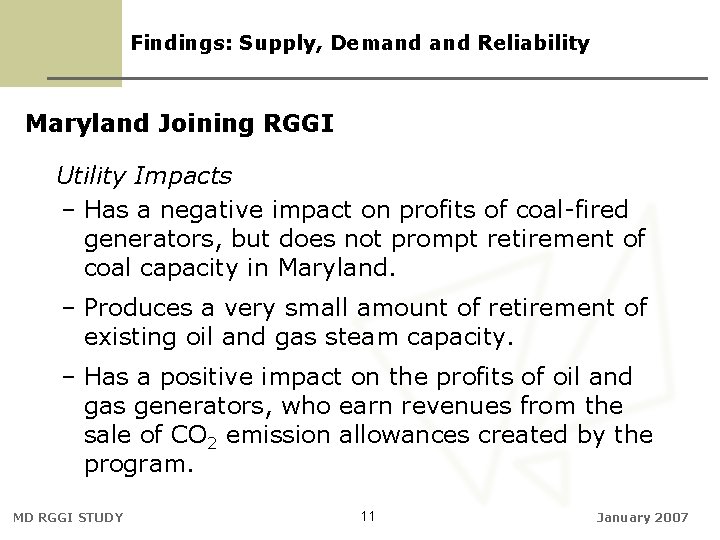 Findings: Supply, Demand and Reliability

Maryland Joining RGGI

Utility Impacts

– Has a negative impact on profits of coal-fired generators, but does not prompt retirement of coal capacity in Maryland.

– Produces a very small amount of retirement of existing oil and gas steam capacity.

– Has a positive impact on the profits of oil and gas generators, who earn revenues from the sale of $CO_2$ emission allowances created by the program.

MD RGGI STUDY

11

January 2007